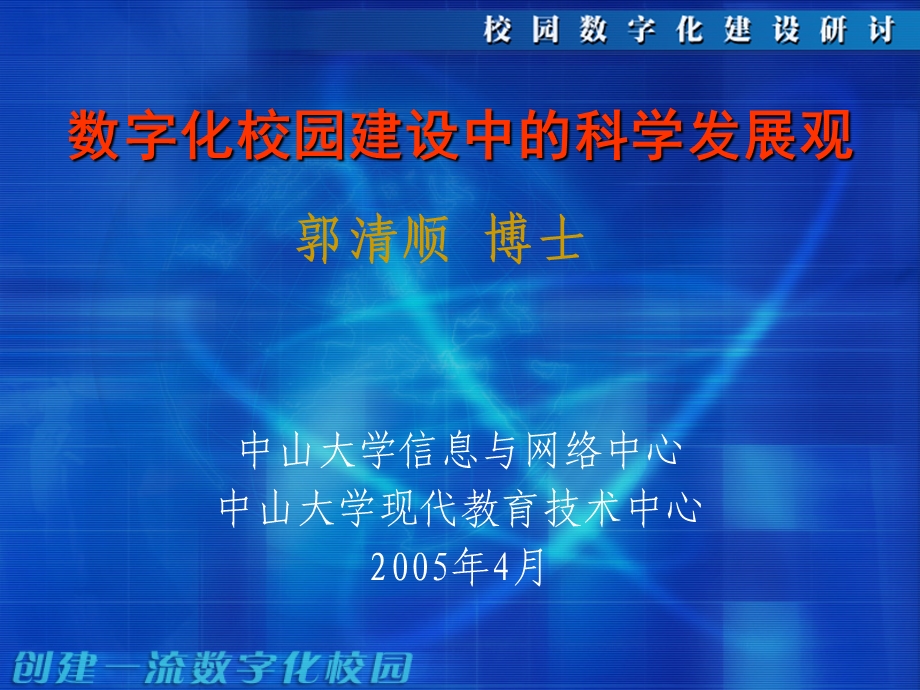 校园数字化建设研讨

数字化校园建设中的科学发展观

郭清顺 博士

中山大学信息与网络中心
中山大学现代教育技术中心
2005年4月

创建一流数字化校园